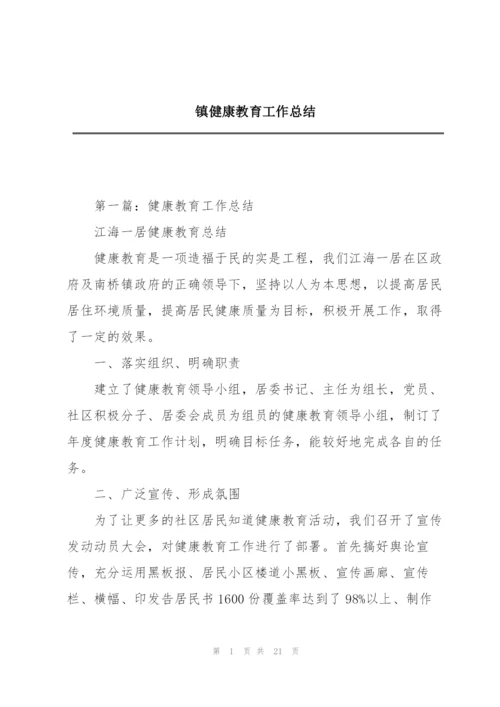 镇健康教育工作总结

第一篇：健康教育工作总结

江海一居健康教育总结

健康教育是一项造福于民的实是工程，我们江海一居在区政府及南桥镇政府的正确领导下，坚持以人为本思想，以提高居民居住环境质量，提高居民健康质量为目标，积极开展工作，取得了一定的效果。

一、落实组织、明确职责

建立了健康教育领导小组，居委书记、主任为组长，党员、社区积极分子、居委会成员为组员的健康教育领导小组，制订了年度健康教育工作计划，明确目标任务，能较好地完成各自的任务。

二、广泛宣传、形成氛围

为了让更多的社区居民知道健康教育活动，我们召开了宣传发动动员大会，对健康教育工作进行了部署。首先搞好舆论宣传，充分运用黑板报、居民小区楼道小黑板、宣传画廊、宣传栏、横幅、印发告居民书1600份覆盖率达到了98%以上、制作

第 1 页 共 21 页